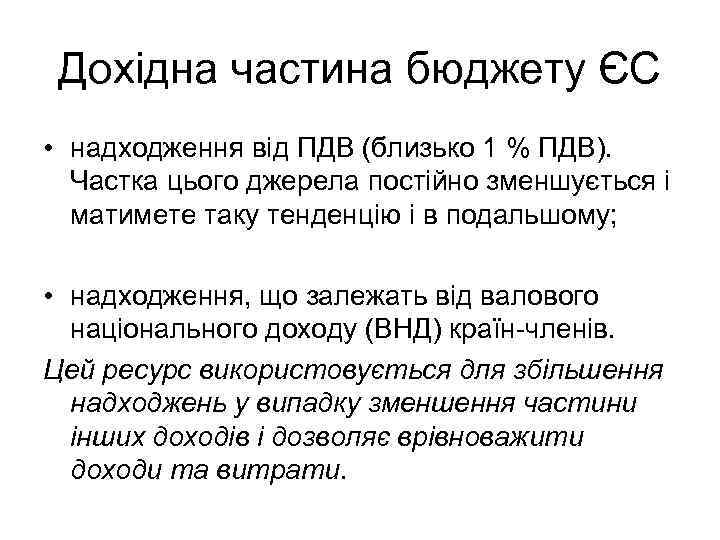 Дохідна частина бюджету ЄС

• надходження від ПДВ (близько 1 % ПДВ). Частка цього джерела постійно зменшується і матимете таку тенденцію і в подальшому;

• надходження, що залежать від валового національного доходу (ВНД) країн-членів.

Цей ресурс використовується для збільшення надходжень у випадку зменшення частини інших доходів і дозволяє врівноважити доходи та витрати.